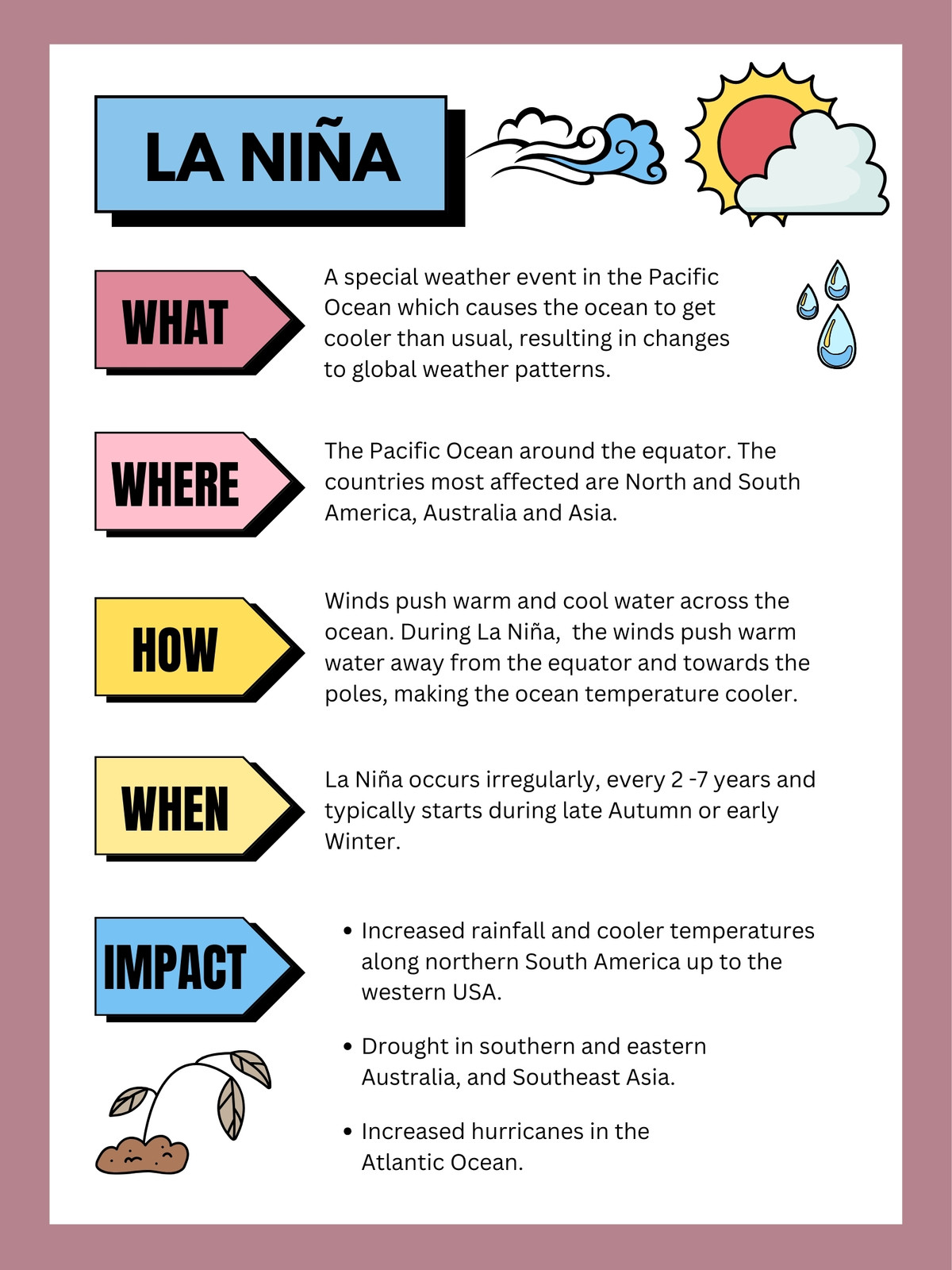 LA NIÑA

WHAT

A special weather event in the Pacific Ocean which causes the ocean to get cooler than usual, resulting in changes to global weather patterns.

WHERE

The Pacific Ocean around the equator. The countries most affected are North and South America, Australia and Asia.

HOW

Winds push warm and cool water across the ocean. During La Niña,  the winds push warm water away from the equator and towards the poles, making the ocean temperature cooler.

WHEN

La Niña occurs irregularly, every 2 -7 years and typically starts during late Autumn or early Winter.

IMPACT

• Increased rainfall and cooler temperatures along northern South America up to the western USA.

• Drought in southern and eastern Australia, and Southeast Asia.

• Increased hurricanes in the Atlantic Ocean.